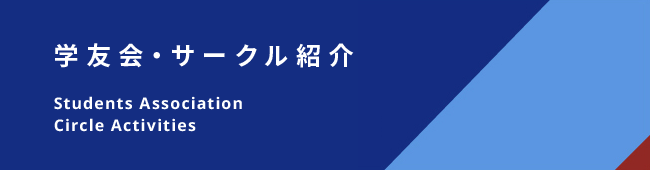 学友会・サークル紹介

Students Association
Circle Activities